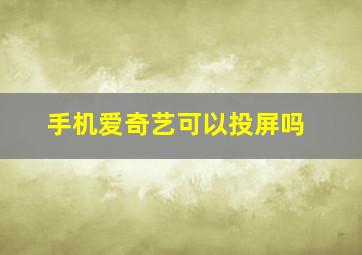 手机爱奇艺可以投屏吗